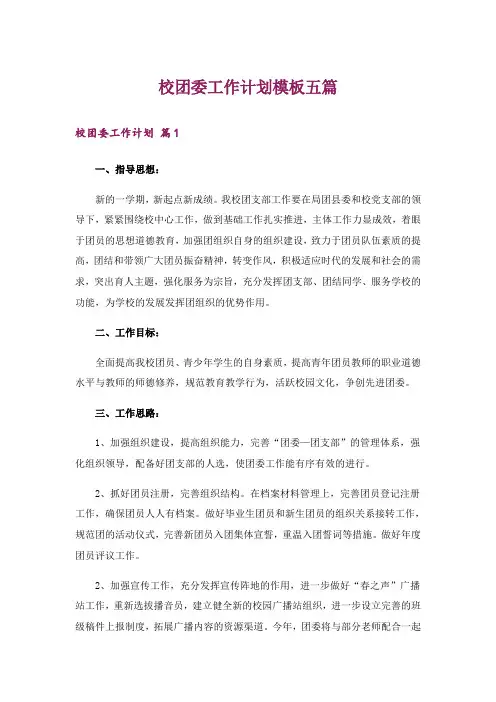 校团委工作计划模板五篇

校团委工作计划 篇1

一、指导思想：

新的一学期，新起点新成绩。我校团支部工作要在局团县委和校党支部的领导下，紧紧围绕校中心工作，做到基础工作扎实推进，主体工作力显成效，着眼于团员的思想道德教育，加强团组织自身的组织建设，致力于团员队伍素质的提高，团结和带领广大团员振奋精神，转变作风，积极适应时代的发展和社会的需求，突出育人主题，强化服务为宗旨，充分发挥团支部、团结同学、服务学校的功能，为学校的发展发挥团组织的优势作用。

二、工作目标：

全面提高我校团员、青少年学生的自身素质，提高青年团员教师的职业道德水平与教师的师德修养，规范教育教学行为，活跃校园文化，争创先进团委。

三、工作思路：

1、加强组织建设，提高组织能力，完善“团委—团支部”的管理体系，强化组织领导，配备好团支部的人选，使团委工作能有序有效的进行。

2、抓好团员注册，完善组织结构。在档案材料管理上，完善团员登记注册工作，确保团员人人有档案。做好毕业生团员和新生团员的组织关系接转工作，规范团的活动仪式，完善新团员入团集体宣誓，重温入团誓词等措施。做好年度团员评议工作。

2、加强宣传工作，充分发挥宣传阵地的作用，进一步做好“春之声”广播站工作，重新选拔播音员，建立健全新的校园广播站组织，进一步设立完善的班级稿件上报制度，拓展广播内容的资源渠道。今年，团委将与部分老师配合一起